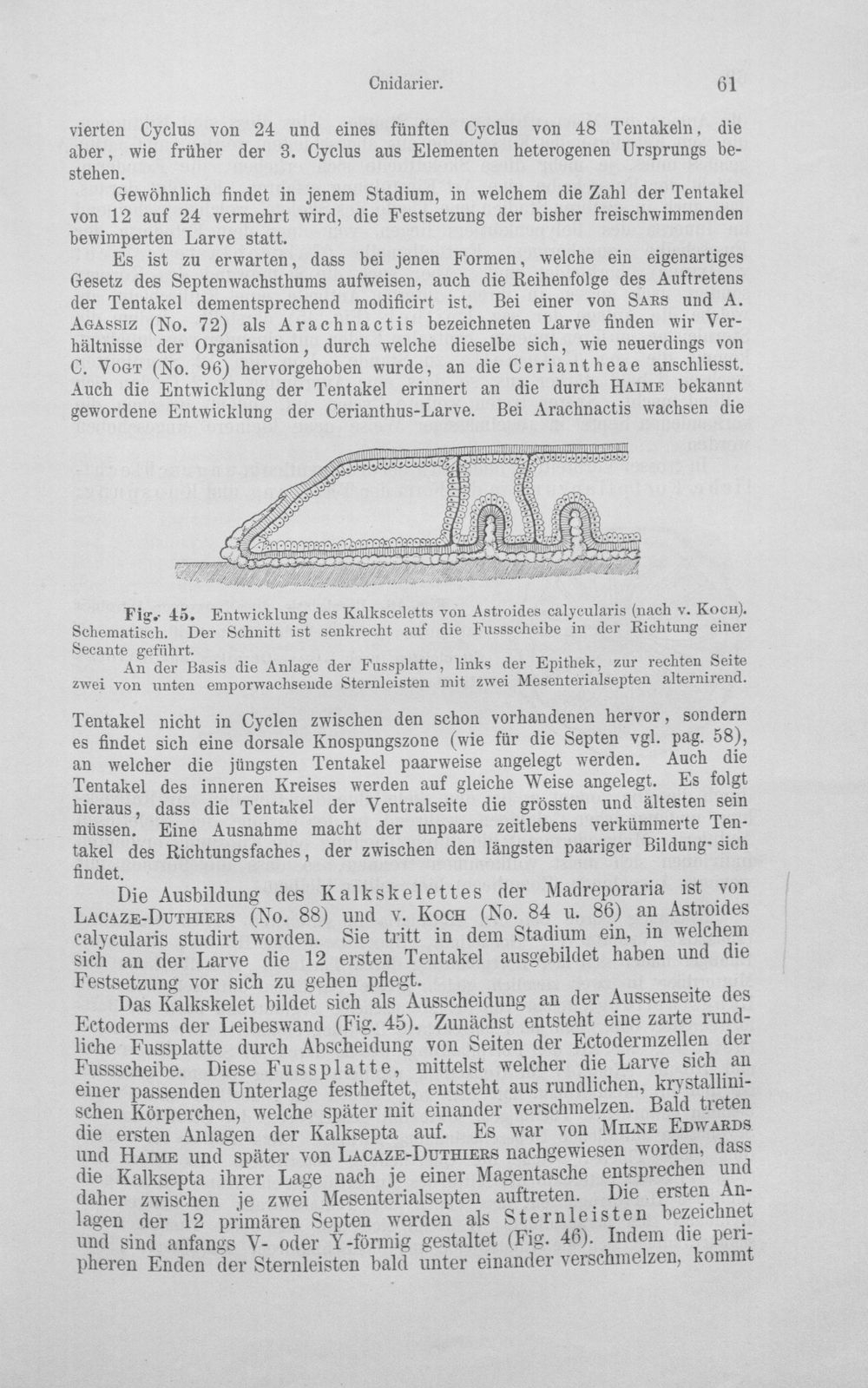 Cnidarier. 61

vierten Cyclus von 24 und eines fünften Cyclus von 48 Tentakeln, die aber, wie früher der 3. Cyclus aus Elementen heterogenen Ursprungs bestehen.

Gewöhnlich findet in jenem Stadium, in welchem die Zahl der Tentakel von 12 auf 24 vermehrt wird, die Festsetzung der bisher freischwimmenden bewimperten Larve statt.

Es ist zu erwarten, dass bei jenen Formen, welche ein eigenartiges Gesetz des Septenwachsthums aufweisen, auch die Reihenfolge des Auftretens der Tentakel dementsprechend modificirt ist. Bei einer von Sars und A. Agassiz (No. 72) als Arachnactis bezeichneten Larve finden wir Verhältnisse der Organisation, durch welche dieselbe sich, wie neuerdings von C. Vogt (No. 96) hervorgehoben wurde, an die Ceriantheae anschliesst. Auch die Entwicklung der Tentakel erinnert an die durch Haime bekannt gewordene Entwicklung der Cerianthus-Larve. Bei Arachnactis wachsen die

Fig. 45. Entwicklung des Kalksceletts von Astroides calycularis (nach v. Koch). Schematisch. Der Schnitt ist senkrecht auf die Fussscheibe in der Richtung einer Secante geführt.

An der Basis die Anlage der Fussplatte, links der Epithek, zur rechten Seite zwei von unten emporwachsende Sternleisten mit zwei Mesenterialsepten alternirend.

Tentakel nicht in Cyclen zwischen den schon vorhandenen hervor, sondern es findet sich eine dorsale Knospungszone (wie für die Septen vgl. pag. 58), an welcher die jüngsten Tentakel paarweise angelegt werden. Auch die Tentakel des inneren Kreises werden auf gleiche Weise angelegt. Es folgt hieraus, dass die Tentakel der Ventralseite die grössten und ältesten sein müssen. Eine Ausnahme macht der unpaare zeitlebens verkümmerte Tentakel des Richtungsfaches, der zwischen den längsten paariger Bildung sich findet.

Die Ausbildung des Kalkskelettes der Madreporaria ist von Lacaze-Duthiers (No. 88) und v. Koch (No. 84 u. 86) an Astroides calycularis studirt worden. Sie tritt in dem Stadium ein, in welchem sich an der Larve die 12 ersten Tentakel ausgebildet haben und die Festsetzung vor sich zu gehen pflegt.

Das Kalkskelet bildet sich als Ausscheidung an der Aussenseite des Ectoderms der Leibeswand (Fig. 45). Zunächst entsteht eine zarte rundliche Fussplatte durch Abscheidung von Seiten der Ectodermzellen der Fussscheibe. Diese Fussplatte, mittelst welcher die Larve sich an einer passenden Unterlage festheftet, entsteht aus rundlichen, krystallinischen Körperchen, welche später mit einander verschmelzen. Bald treten die ersten Anlagen der Kalksepta auf. Es war von Milne Edwards und Haime und später von Lacaze-Duthiers nachgewiesen worden, dass die Kalksepta ihrer Lage nach je einer Magentasche entsprechen und daher zwischen je zwei Mesenterialsepten auftreten. Die ersten Anlagen der 12 primären Septen werden als Sternleisten bezeichnet und sind anfangs V- oder Y-förmig gestaltet (Fig. 46). Indem die peripheren Enden der Sternleisten bald unter einander verschmelzen, kommt